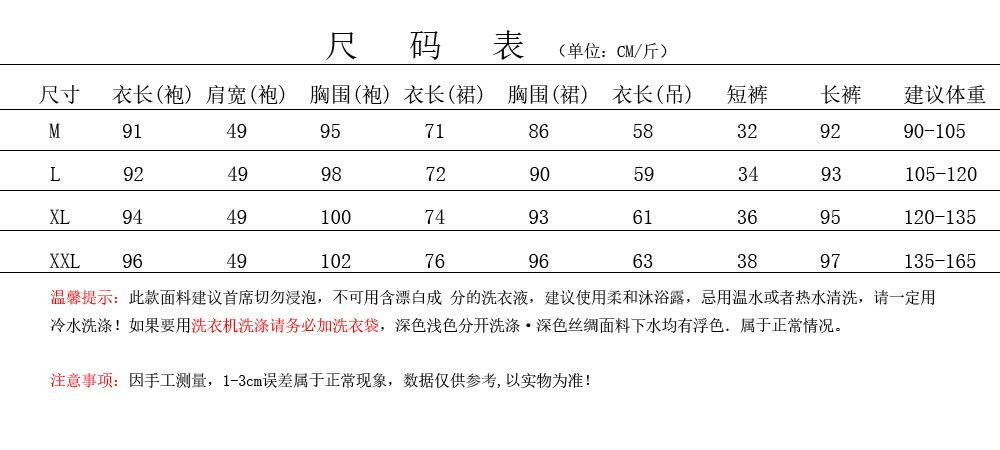 尺 码 表 (单位：CM/斤)

| 尺寸 | 衣长(袍) | 肩宽(袍) | 胸围(袍) | 衣长(裙) | 胸围(裙) | 衣长(吊) | 短裤 | 长裤 | 建议体重 |
|---|---|---|---|---|---|---|---|---|---|
| M | 91 | 49 | 95 | 71 | 86 | 58 | 32 | 92 | 90-105 |
| L | 92 | 49 | 98 | 72 | 90 | 59 | 34 | 93 | 105-120 |
| XL | 94 | 49 | 100 | 74 | 93 | 61 | 36 | 95 | 120-135 |
| XXL | 96 | 49 | 102 | 76 | 96 | 63 | 38 | 97 | 135-165 |

温馨提示：此款面料建议首席切勿浸泡，不可用含漂白成 分的洗衣液，建议使用柔和沐浴露，忌用温水或者热水清洗，请一定用冷水洗涤！如果要用洗衣机洗涤请务必加洗衣袋，深色浅色分开洗涤·深色丝绸面料下水均有浮色．属于正常情况。

注意事项：因手工测量，1-3cm误差属于正常现象，数据仅供参考，以实物为准！